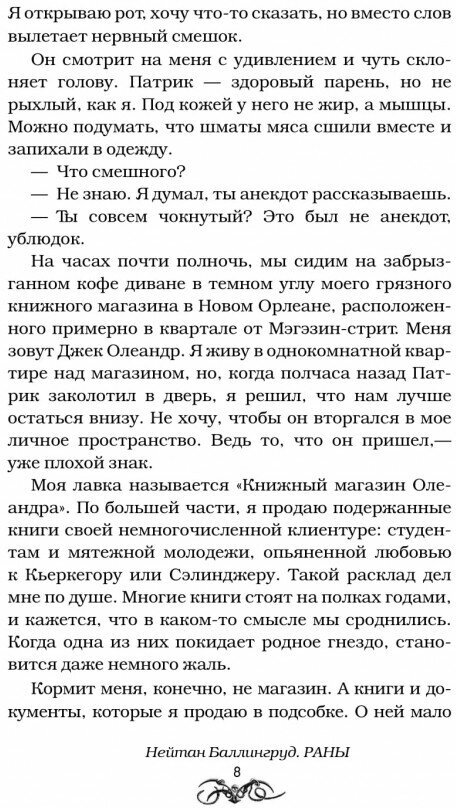 Я открываю рот, хочу что-то сказать, но вместо слов вылетает нервный смешок.

Он смотрит на меня с удивлением и чуть склоняет голову. Патрик — здоровый парень, но не рыхлый, как я. Под кожей у него не жир, а мышцы. Можно подумать, что шматы мяса сшили вместе и запихали в одежду.

— Что смешного?

— Не знаю. Я думал, ты анекдот рассказываешь.

— Ты совсем чокнутый? Это был не анекдот, ублюдок.

На часах почти полночь, мы сидим на забрызганном кофе диване в темном углу моего грязного книжного магазина в Новом Орлеане, расположенного примерно в квартале от Мэгэзин-стрит. Меня зовут Джек Олеандр. Я живу в однокомнатной квартире над магазином, но, когда полчаса назад Патрик заколотил в дверь, я решил, что нам лучше остаться внизу. Не хочу, чтобы он вторгался в мое личное пространство. Ведь то, что он пришел,— уже плохой знак.

Моя лавка называется «Книжный магазин Олеандра». По большей части, я продаю подержанные книги своей немногочисленной клиентуре: студентам и мятежной молодежи, опьяненной любовью к Кьеркегору или Сэлинджеру. Такой расклад дел мне по душе. Многие книги стоят на полках годами, и кажется, что в каком-то смысле мы сроднились. Когда одна из них покидает родное гнездо, становится даже немного жаль.

Кормит меня, конечно, не магазин. А книги и документы, которые я продаю в подсобке. О ней мало

Нейтан Баллингруд. РАНЫ

8